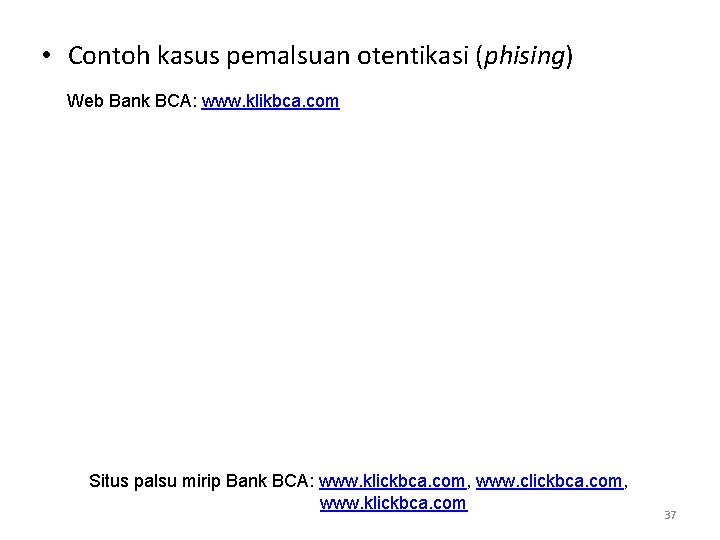 • Contoh kasus pemalsuan otentikasi (phising)

Web Bank BCA: www.klikbca.com

Situs palsu mirip Bank BCA: www.klickbca.com, www.clickbca.com, www.klickbca.com

37